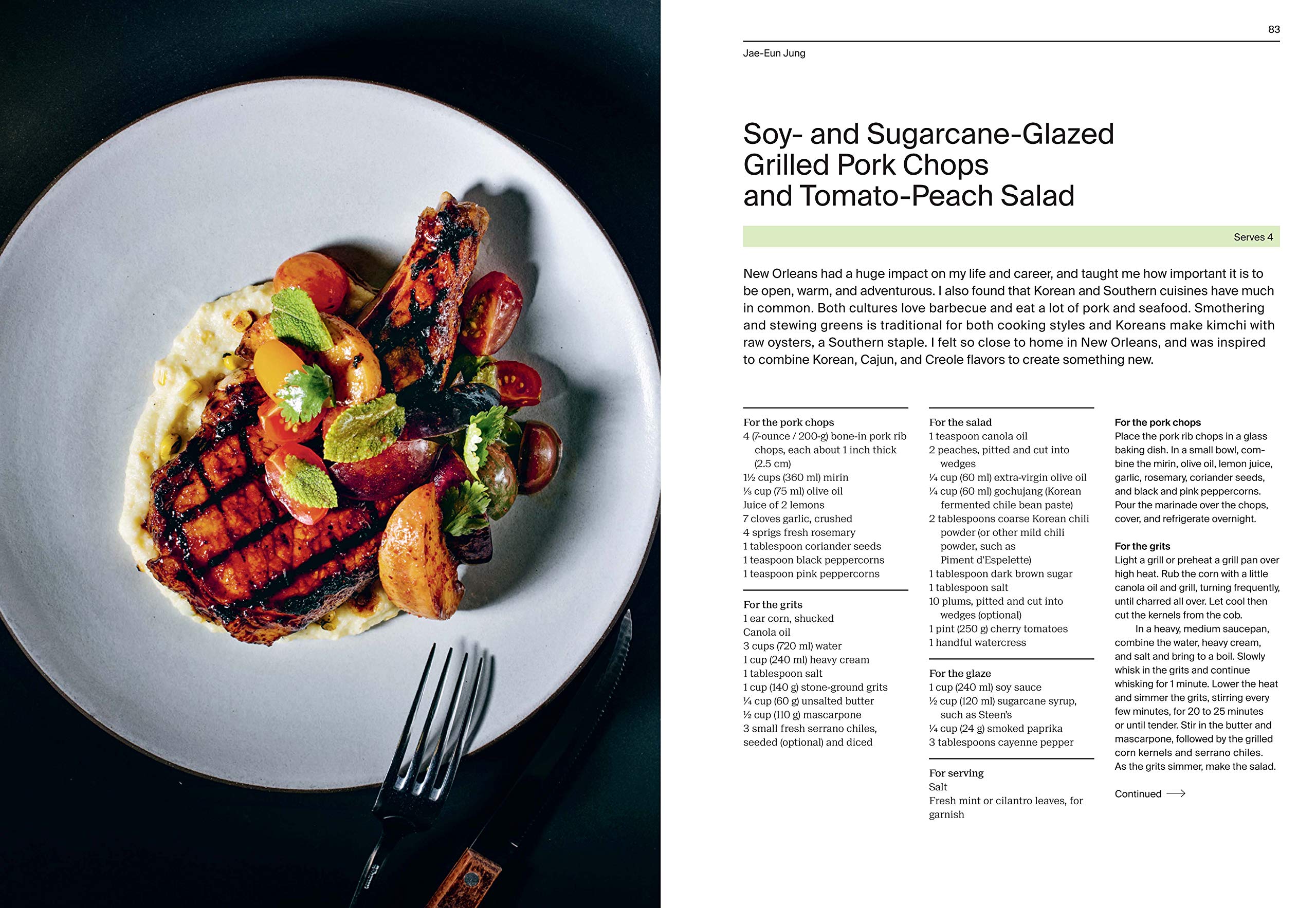 83

Jae-Eun Jung

Soy- and Sugarcane-Glazed Grilled Pork Chops and Tomato-Peach Salad

Serves 4

New Orleans had a huge impact on my life and career, and taught me how important it is to be open, warm, and adventurous. I also found that Korean and Southern cuisines have much in common. Both cultures love barbecue and eat a lot of pork and seafood. Smothering and stewing greens is traditional for both cooking styles and Koreans make kimchi with raw oysters, a Southern staple. I felt so close to home in New Orleans, and was inspired to combine Korean, Cajun, and Creole flavors to create something new.

For the pork chops
4 (7-ounce / 200-g) bone-in pork rib chops, each about 1 inch thick (2.5 cm)
1½ cups (360 ml) mirin
⅓ cup (75 ml) olive oil
Juice of 2 lemons
7 cloves garlic, crushed
4 sprigs fresh rosemary
1 tablespoon coriander seeds
1 teaspoon black peppercorns
1 teaspoon pink peppercorns

For the grits
1 ear corn, shucked
Canola oil
3 cups (720 ml) water
1 cup (240 ml) heavy cream
1 tablespoon salt
1 cup (140 g) stone-ground grits
¼ cup (60 g) unsalted butter
½ cup (110 g) mascarpone
3 small fresh serrano chiles, seeded (optional) and diced

For the salad
1 teaspoon canola oil
2 peaches, pitted and cut into wedges
¼ cup (60 ml) extra-virgin olive oil
¼ cup (60 ml) gochujang (Korean fermented chile bean paste)
2 tablespoons coarse Korean chili powder (or other mild chili powder, such as Piment d'Espelette)
1 tablespoon dark brown sugar
1 tablespoon salt
10 plums, pitted and cut into wedges (optional)
1 pint (250 g) cherry tomatoes
1 handful watercress

For the glaze
1 cup (240 ml) soy sauce
½ cup (120 ml) sugarcane syrup, such as Steen's
¼ cup (24 g) smoked paprika
3 tablespoons cayenne pepper

For serving
Salt
Fresh mint or cilantro leaves, for garnish

For the pork chops
Place the pork rib chops in a glass baking dish. In a small bowl, combine the mirin, olive oil, lemon juice, garlic, rosemary, coriander seeds, and black and pink peppercorns. Pour the marinade over the chops, cover, and refrigerate overnight.

For the grits
Light a grill or preheat a grill pan over high heat. Rub the corn with a little canola oil and grill, turning frequently, until charred all over. Let cool then cut the kernels from the cob.
In a heavy, medium saucepan, combine the water, heavy cream, and salt and bring to a boil. Slowly whisk in the grits and continue whisking for 1 minute. Lower the heat and simmer the grits, stirring every few minutes, for 20 to 25 minutes or until tender. Stir in the butter and mascarpone, followed by the grilled corn kernels and serrano chiles. As the grits simmer, make the salad.

Continued